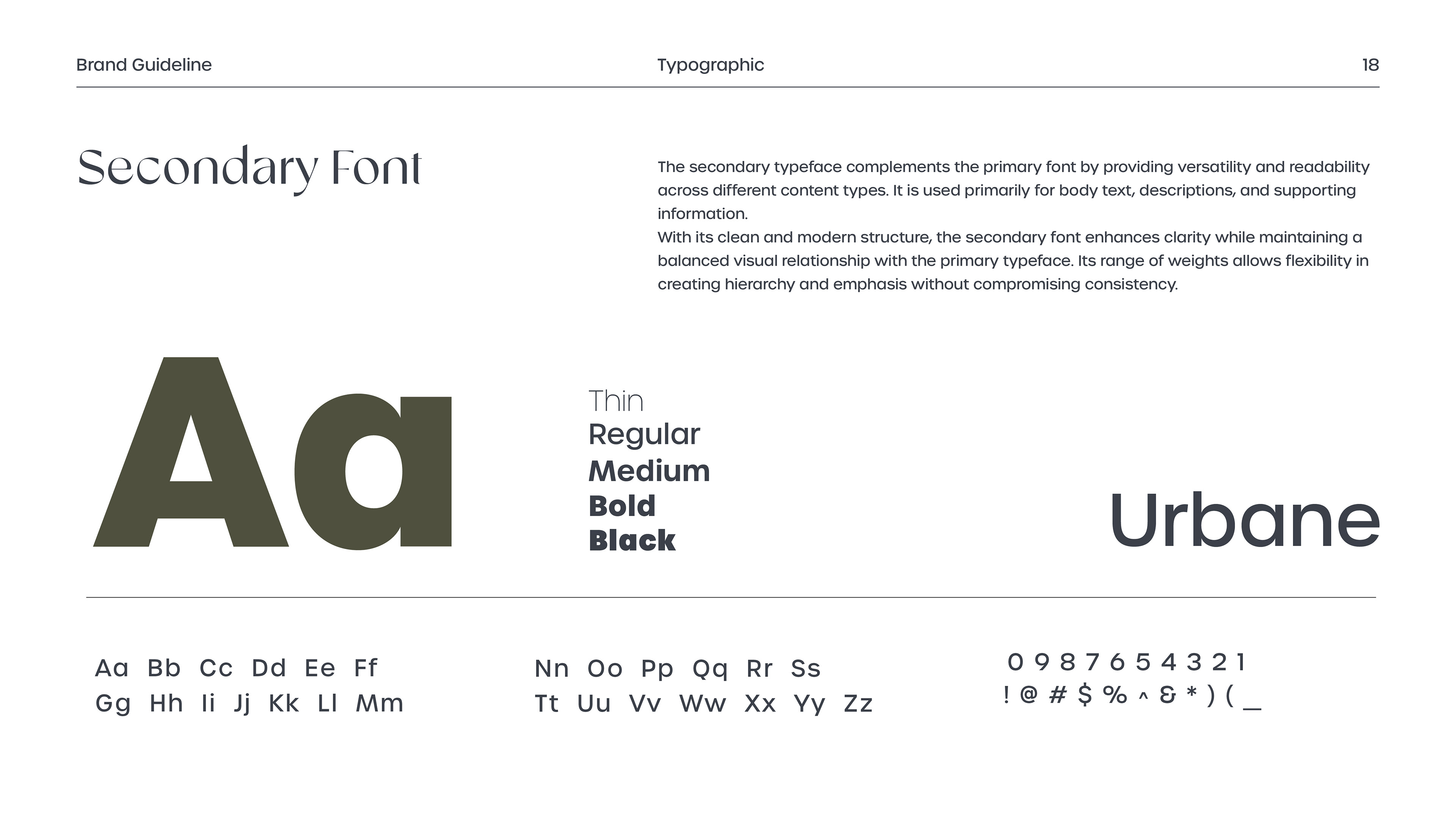 Brand Guideline Typographic 18

Secondary Font

The secondary typeface complements the primary font by providing versatility and readability across different content types. It is used primarily for body text, descriptions, and supporting information.

With its clean and modern structure, the secondary font enhances clarity while maintaining a balanced visual relationship with the primary typeface. Its range of weights allows flexibility in creating hierarchy and emphasis without compromising consistency.

Aa

Thin
Regular
Medium
Bold
Black

Urbane

Aa Bb Cc Dd Ee Ff
Gg Hh Ii Jj Kk Ll Mm

Nn Oo Pp Qq Rr Ss
Tt Uu Vv Ww Xx Yy Zz

0 9 8 7 6 5 4 3 2 1
! @ # $ % ^ & * ) ( _